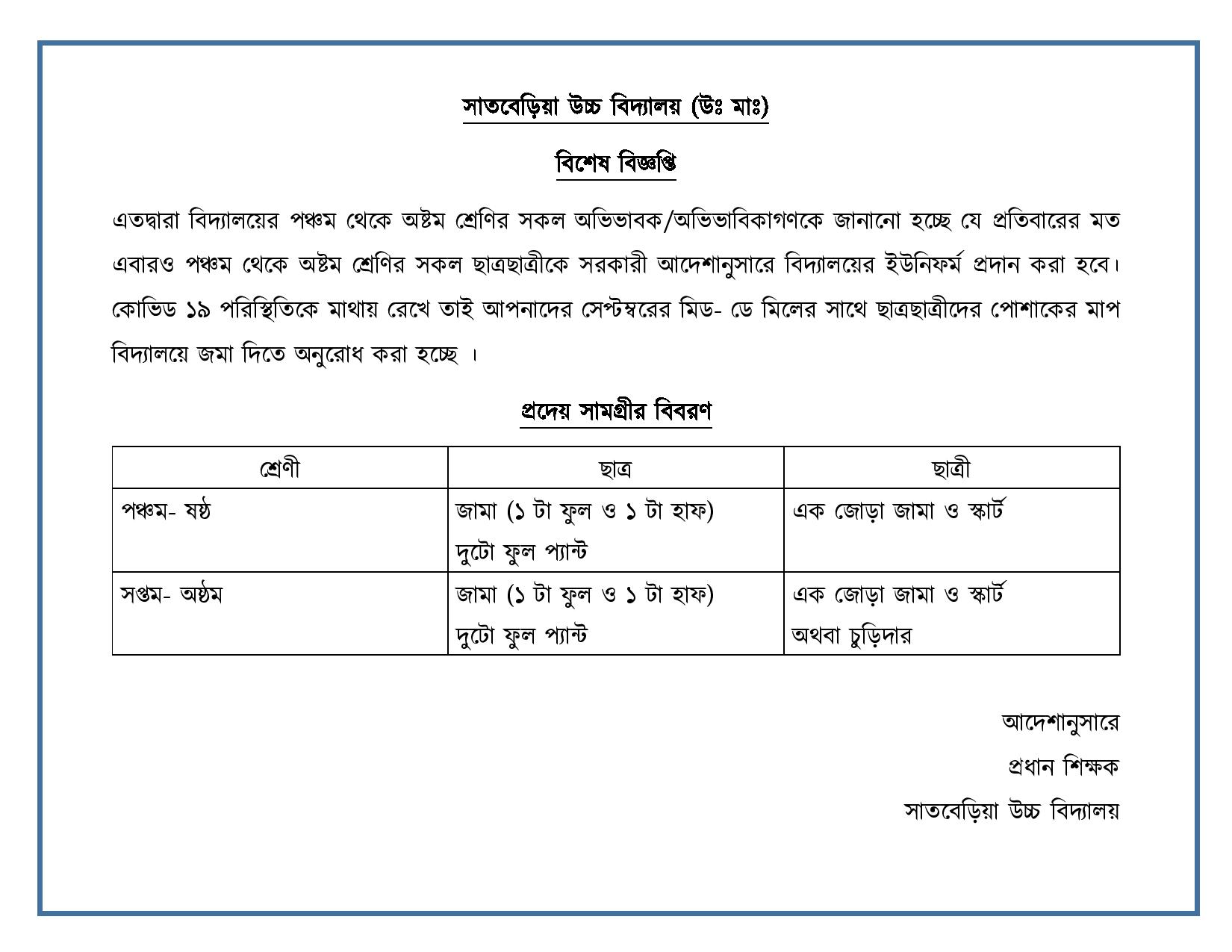 সাতবেড়িয়া উচ্চ বিদ্যালয় (উঃ মাঃ)

বিশেষ বিজ্ঞপ্তি

এতদ্বারা বিদ্যালয়ের পঞ্চম থেকে অষ্টম শ্রেণির সকল অভিভাবক/অভিভাবিকাগণকে জানানো হচ্ছে যে প্রতিবারের মত এবারও পঞ্চম থেকে অষ্টম শ্রেণির সকল ছাত্রছাত্রীকে সরকারী আদেশানুসারে বিদ্যালয়ের ইউনিফর্ম প্রদান করা হবে। কোভিড ১৯ পরিস্থিতিকে মাথায় রেখে তাই আপনাদের সেপ্টম্বরের মিড- ডে মিলের সাথে ছাত্রছাত্রীদের পোশাকের মাপ বিদ্যালয়ে জমা দিতে অনুরোধ করা হচ্ছে ।

প্রদেয় সামগ্রীর বিবরণ

| শ্রেণী | ছাত্র | ছাত্রী |
|---|---|---|
| পঞ্চম- ষষ্ঠ | জামা (১ টা ফুল ও ১ টা হাফ) দুটো ফুল প্যান্ট | এক জোড়া জামা ও স্কার্ট |
| সপ্তম- অষ্ঠম | জামা (১ টা ফুল ও ১ টা হাফ) দুটো ফুল প্যান্ট | এক জোড়া জামা ও স্কার্ট অথবা চুড়িদার |

আদেশানুসারে
প্রধান শিক্ষক
সাতবেড়িয়া উচ্চ বিদ্যালয়